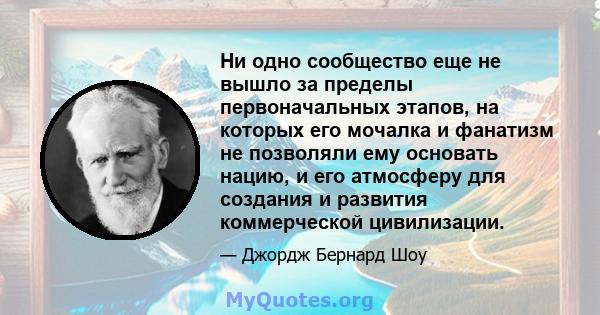 Ни одно сообщество еще не вышло за пределы первоначальных этапов, на которых его мочалка и фанатизм не позволяли ему основать нацию, и его атмосферу для создания и развития коммерческой цивилизации.

— Джордж Бернард Шоу

MyQuotes.org